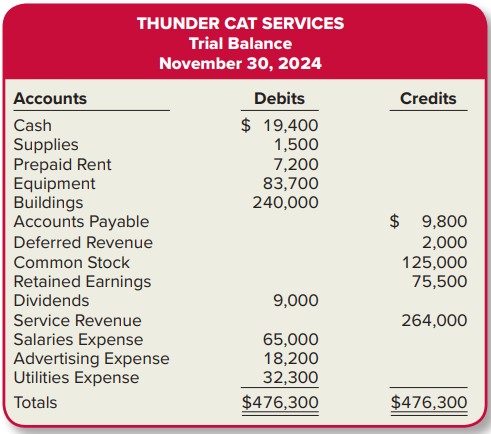 THUNDER CAT SERVICES
Trial Balance
November 30, 2024

| Accounts | Debits | Credits |
|---|---|---|
| Cash | \$ 19,400 | |
| Supplies | 1,500 | |
| Prepaid Rent | 7,200 | |
| Equipment | 83,700 | |
| Buildings | 240,000 | |
| Accounts Payable | | \$ 9,800 |
| Deferred Revenue | | 2,000 |
| Common Stock | | 125,000 |
| Retained Earnings | | 75,500 |
| Dividends | 9,000 | |
| Service Revenue | | 264,000 |
| Salaries Expense | 65,000 | |
| Advertising Expense | 18,200 | |
| Utilities Expense | 32,300 | |
| Totals | \$476,300 | \$476,300 |